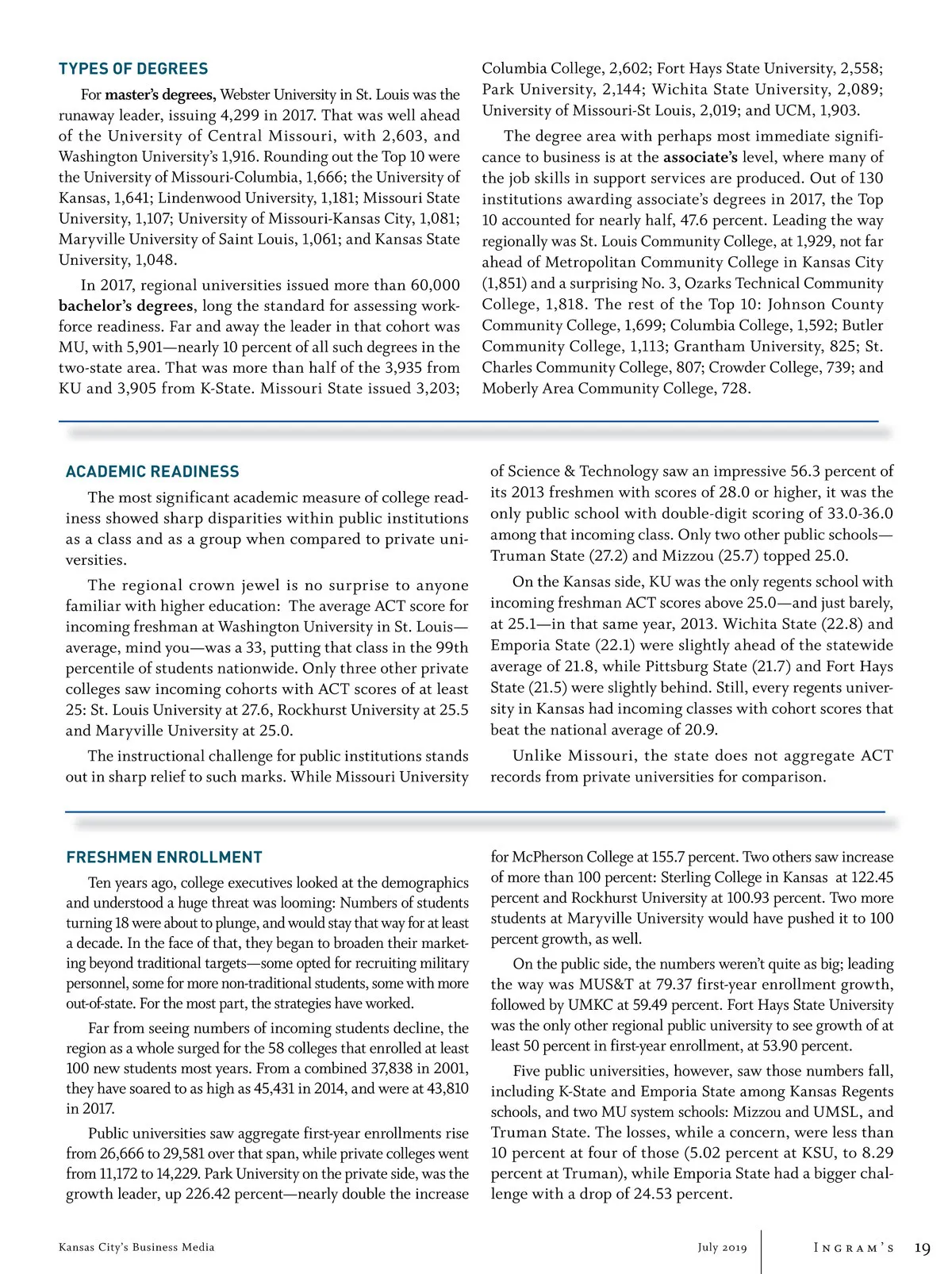 TYPES OF DEGREES

For master's degrees, Webster University in St. Louis was the runaway leader, issuing 4,299 in 2017. That was well ahead of the University of Central Missouri, with 2,603, and Washington University's 1,916. Rounding out the Top 10 were the University of Missouri-Columbia, 1,666; the University of Kansas, 1,641; Lindenwood University, 1,181; Missouri State University, 1,107; University of Missouri-Kansas City, 1,081; Maryville University of Saint Louis, 1,061; and Kansas State University, 1,048.

In 2017, regional universities issued more than 60,000 bachelor's degrees, long the standard for assessing workforce readiness. Far and away the leader in that cohort was MU, with 5,901—nearly 10 percent of all such degrees in the two-state area. That was more than half of the 3,935 from KU and 3,905 from K-State. Missouri State issued 3,203; Columbia College, 2,602; Fort Hays State University, 2,558; Park University, 2,144; Wichita State University, 2,089; University of Missouri-St Louis, 2,019; and UCM, 1,903.

The degree area with perhaps most immediate significance to business is at the associate's level, where many of the job skills in support services are produced. Out of 130 institutions awarding associate's degrees in 2017, the Top 10 accounted for nearly half, 47.6 percent. Leading the way regionally was St. Louis Community College, at 1,929, not far ahead of Metropolitan Community College in Kansas City (1,851) and a surprising No. 3, Ozarks Technical Community College, 1,818. The rest of the Top 10: Johnson County Community College, 1,699; Columbia College, 1,592; Butler Community College, 1,113; Grantham University, 825; St. Charles Community College, 807; Crowder College, 739; and Moberly Area Community College, 728.

ACADEMIC READINESS

The most significant academic measure of college readiness showed sharp disparities within public institutions as a class and as a group when compared to private universities.

The regional crown jewel is no surprise to anyone familiar with higher education: The average ACT score for incoming freshman at Washington University in St. Louis—average, mind you—was a 33, putting that class in the 99th percentile of students nationwide. Only three other private colleges saw incoming cohorts with ACT scores of at least 25: St. Louis University at 27.6, Rockhurst University at 25.5 and Maryville University at 25.0.

The instructional challenge for public institutions stands out in sharp relief to such marks. While Missouri University of Science & Technology saw an impressive 56.3 percent of its 2013 freshmen with scores of 28.0 or higher, it was the only public school with double-digit scoring of 33.0-36.0 among that incoming class. Only two other public schools—Truman State (27.2) and Mizzou (25.7) topped 25.0.

On the Kansas side, KU was the only regents school with incoming freshman ACT scores above 25.0—and just barely, at 25.1—in that same year, 2013. Wichita State (22.8) and Emporia State (22.1) were slightly ahead of the statewide average of 21.8, while Pittsburg State (21.7) and Fort Hays State (21.5) were slightly behind. Still, every regents university in Kansas had incoming classes with cohort scores that beat the national average of 20.9.

Unlike Missouri, the state does not aggregate ACT records from private universities for comparison.

FRESHMEN ENROLLMENT

Ten years ago, college executives looked at the demographics and understood a huge threat was looming: Numbers of students turning 18 were about to plunge, and would stay that way for at least a decade. In the face of that, they began to broaden their marketing beyond traditional targets—some opted for recruiting military personnel, some for more non-traditional students, some with more out-of-state. For the most part, the strategies have worked.

Far from seeing numbers of incoming students decline, the region as a whole surged for the 58 colleges that enrolled at least 100 new students most years. From a combined 37,838 in 2001, they have soared to as high as 45,431 in 2014, and were at 43,810 in 2017.

Public universities saw aggregate first-year enrollments rise from 26,666 to 29,581 over that span, while private colleges went from 11,172 to 14,229. Park University on the private side, was the growth leader, up 226.42 percent—nearly double the increase for McPherson College at 155.7 percent. Two others saw increase of more than 100 percent: Sterling College in Kansas at 122.45 percent and Rockhurst University at 100.93 percent. Two more students at Maryville University would have pushed it to 100 percent growth, as well.

On the public side, the numbers weren't quite as big; leading the way was MUS&T at 79.37 first-year enrollment growth, followed by UMKC at 59.49 percent. Fort Hays State University was the only other regional public university to see growth of at least 50 percent in first-year enrollment, at 53.90 percent.

Five public universities, however, saw those numbers fall, including K-State and Emporia State among Kansas Regents schools, and two MU system schools: Mizzou and UMSL, and Truman State. The losses, while a concern, were less than 10 percent at four of those (5.02 percent at KSU, to 8.29 percent at Truman), while Emporia State had a bigger challenge with a drop of 24.53 percent.

Kansas City's Business Media July 2019 INGRAM'S 19